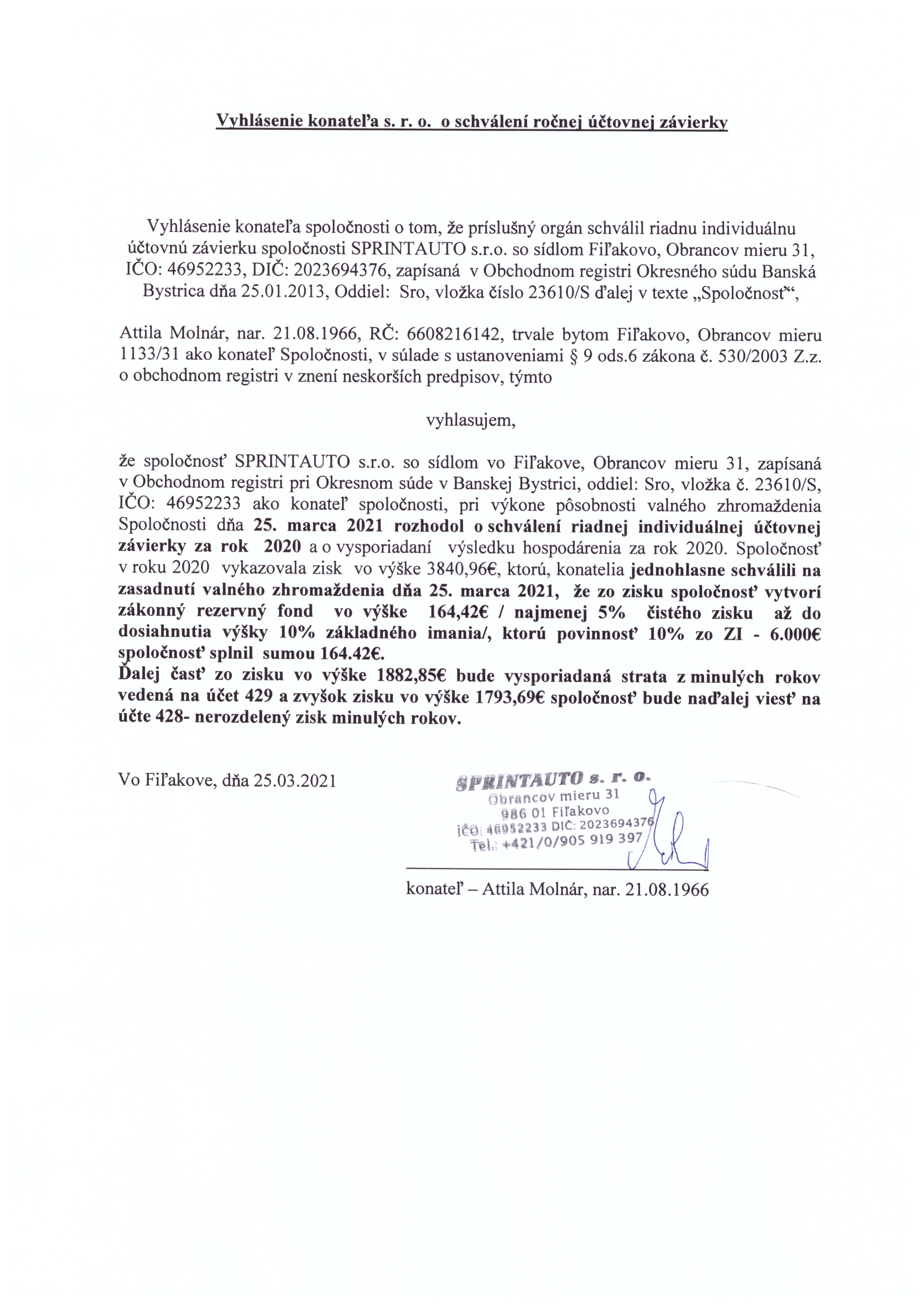 Vyhlásenie konateľa s. r. o. o schválení ročnej účtovnej závierky

Vyhlásenie konateľa spoločnosti o tom, že príslušný orgán schválil riadnu individuálnu účtovnú závierku spoločnosti SPRINTAUTO s.r.o. so sídlom Fiľakovo, Obrancov mieru 31, IČO: 46952233, DIČ: 2023694376, zapísaná v Obchodnom registri Okresného súdu Banská Bystrica dňa 25.01.2013, Oddiel: Sro, vložka číslo 23610/S ďalej v texte „Spoločnosť“,

Attila Molnár, nar. 21.08.1966, RČ: 6608216142, trvale bytom Fiľakovo, Obrancov mieru 1133/31 ako konateľ Spoločnosti, v súlade s ustanoveniami § 9 ods.6 zákona č. 530/2003 Z.z. o obchodnom registri v znení neskorších predpisov, týmto

vyhlasujem,

že spoločnosť SPRINTAUTO s.r.o. so sídlom vo Fiľakove, Obrancov mieru 31, zapísaná v Obchodnom registri pri Okresnom súde v Banskej Bystrici, oddiel: Sro, vložka č. 23610/S, IČO: 46952233 ako konateľ spoločnosti, pri výkone pôsobnosti valného zhromaždenia Spoločnosti dňa 25. marca 2021 rozhodol o schválení riadnej individuálnej účtovnej závierky za rok 2020 a o vysporiadaní výsledku hospodárenia za rok 2020. Spoločnosť v roku 2020 vykazovala zisk vo výške 3840,96€, ktorú, konatelia jednohlasne schválili na zasadnutí valného zhromaždenia dňa 25. marca 2021, že zo zisku spoločnosť vytvorí zákonný rezervný fond vo výške 164,42€ / najmenej 5% čistého zisku až do dosiahnutia výšky 10% základného imania/, ktorú povinnosť 10% zo ZI - 6.000€ spoločnosť splnil sumou 164.42€.
Ďalej časť zo zisku vo výške 1882,85€ bude vysporiadaná strata z minulých rokov vedená na účet 429 a zvyšok zisku vo výške 1793,69€ spoločnosť bude naďalej viesť na účte 428- nerozdelený zisk minulých rokov.

Vo Fiľakove, dňa 25.03.2021

SPRINTAUTO s. r. o.
Obrancov mieru 31
986 01 Fiľakovo
IČO: 46952233 DIČ: 2023694376
Tel.: +421/0/905 919 397

konateľ – Attila Molnár, nar. 21.08.1966